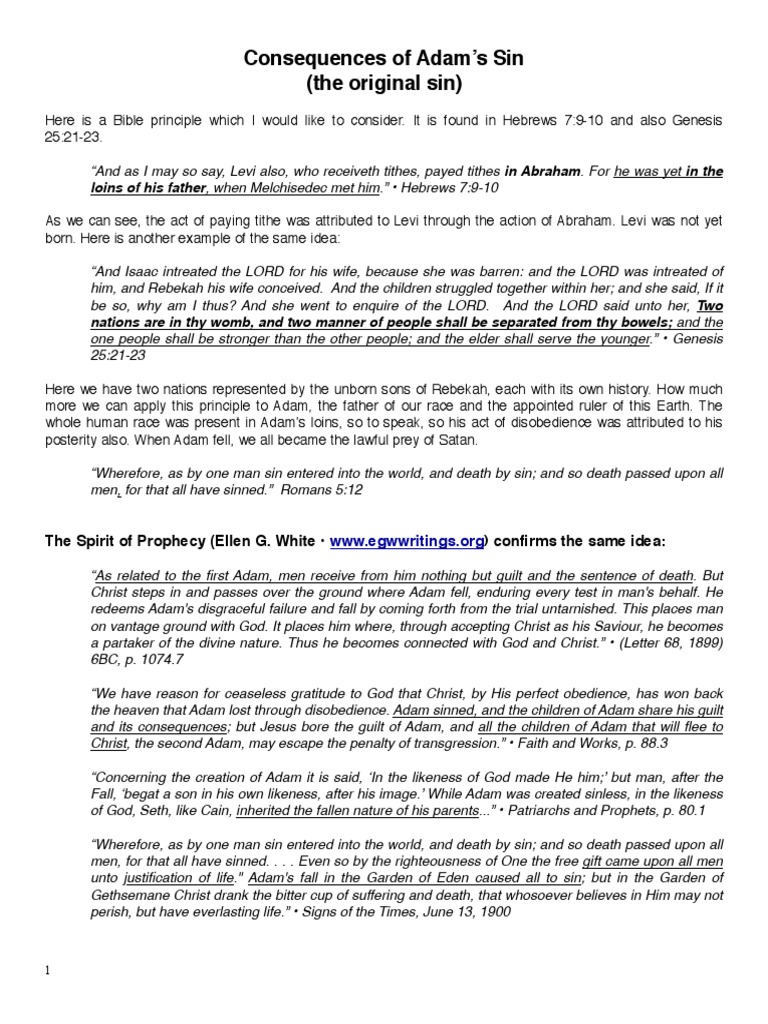 Consequences of Adam's Sin
(the original sin)

Here is a Bible principle which I would like to consider. It is found in Hebrews 7:9-10 and also Genesis 25:21-23.

"And as I may so say, Levi also, who receiveth tithes, payed tithes in Abraham. For he was yet in the loins of his father, when Melchisedec met him." • Hebrews 7:9-10

As we can see, the act of paying tithe was attributed to Levi through the action of Abraham. Levi was not yet born. Here is another example of the same idea:

"And Isaac intreated the LORD for his wife, because she was barren: and the LORD was intreated of him, and Rebekah his wife conceived. And the children struggled together within her; and she said, If it be so, why am I thus? And she went to enquire of the LORD. And the LORD said unto her, Two nations are in thy womb, and two manner of people shall be separated from thy bowels; and the one people shall be stronger than the other people; and the elder shall serve the younger." • Genesis 25:21-23

Here we have two nations represented by the unborn sons of Rebekah, each with its own history. How much more we can apply this principle to Adam, the father of our race and the appointed ruler of this Earth. The whole human race was present in Adam's loins, so to speak, so his act of disobedience was attributed to his posterity also. When Adam fell, we all became the lawful prey of Satan.

"Wherefore, as by one man sin entered into the world, and death by sin; and so death passed upon all men, for that all have sinned." Romans 5:12

The Spirit of Prophecy (Ellen G. White • www.egwwritings.org) confirms the same idea:

"As related to the first Adam, men receive from him nothing but guilt and the sentence of death. But Christ steps in and passes over the ground where Adam fell, enduring every test in man's behalf. He redeems Adam's disgraceful failure and fall by coming forth from the trial untarnished. This places man on vantage ground with God. It places him where, through accepting Christ as his Saviour, he becomes a partaker of the divine nature. Thus he becomes connected with God and Christ." • (Letter 68, 1899) 6BC, p. 1074.7

"We have reason for ceaseless gratitude to God that Christ, by His perfect obedience, has won back the heaven that Adam lost through disobedience. Adam sinned, and the children of Adam share his guilt and its consequences; but Jesus bore the guilt of Adam, and all the children of Adam that will flee to Christ, the second Adam, may escape the penalty of transgression." • Faith and Works, p. 88.3

"Concerning the creation of Adam it is said, 'In the likeness of God made He him;' but man, after the Fall, 'begat a son in his own likeness, after his image.' While Adam was created sinless, in the likeness of God, Seth, like Cain, inherited the fallen nature of his parents..." • Patriarchs and Prophets, p. 80.1

"Wherefore, as by one man sin entered into the world, and death by sin; and so death passed upon all men, for that all have sinned. . . . Even so by the righteousness of One the free gift came upon all men unto justification of life." Adam's fall in the Garden of Eden caused all to sin; but in the Garden of Gethsemane Christ drank the bitter cup of suffering and death, that whosoever believes in Him may not perish, but have everlasting life." • Signs of the Times, June 13, 1900

1